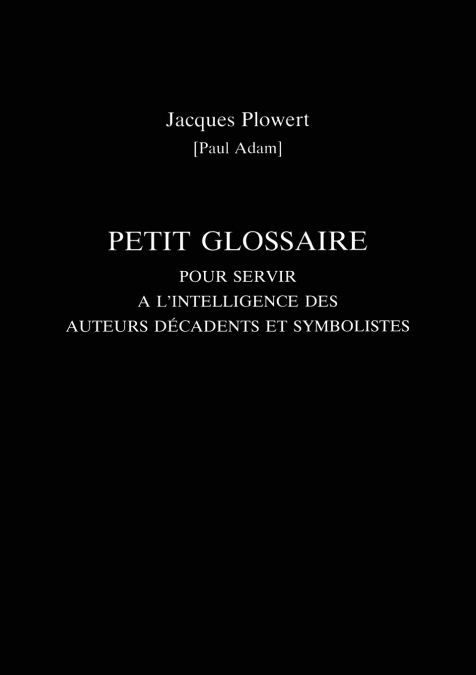 Jacques Plowert
[Paul Adam]

PETIT GLOSSAIRE
POUR SERVIR
A L'INTELLIGENCE DES
AUTEURS DÉCADENTS ET SYMBOLISTES